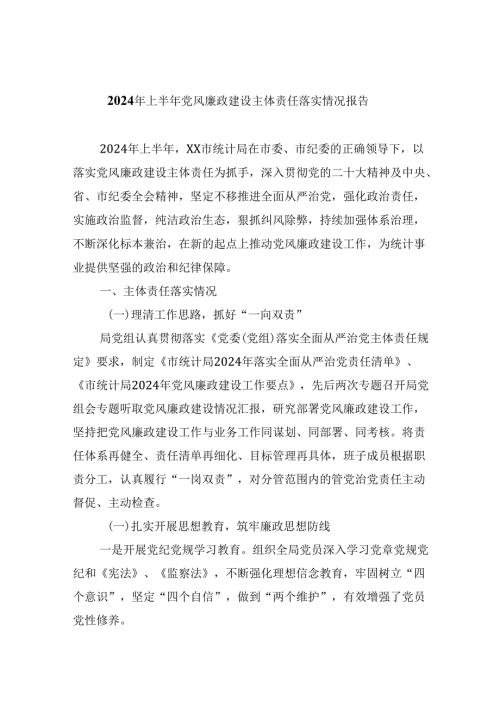 2024年上半年党风廉政建设主体责任落实情况报告

2024年上半年，XX市统计局在市委、市纪委的正确领导下，以落实党风廉政建设主体责任为抓手，深入贯彻党的二十大精神及中央、省、市纪委全会精神，坚定不移推进全面从严治党，强化政治责任，实施政治监督，纯洁政治生态，狠抓纠风除弊，持续加强体系治理，不断深化标本兼治，在新的起点上推动党风廉政建设工作，为统计事业提供坚强的政治和纪律保障。

一、主体责任落实情况

(一)理清工作思路，抓好“一向双责”

局党组认真贯彻落实《党委(党组)落实全面从严治党主体责任规定》要求，制定《市统计局2024年落实全面从严治党责任清单》、《市统计局2024年党风廉政建设工作要点》，先后两次专题召开局党组会专题听取党风廉政建设情况汇报，研究部署党风廉政建设工作，坚持把党风廉政建设工作与业务工作同谋划、同部署、同考核。将责任体系再健全、责任清单再细化、目标管理再具体，班子成员根据职责分工，认真履行“一岗双责”，对分管范围内的管党治党责任主动督促、主动检查。

(一)扎实开展思想教育，筑牢廉政思想防线

一是开展党纪党规学习教育。组织全局党员深入学习党章党规党纪和《宪法》、《监察法》，不断强化理想信念教育，牢固树立“四个意识”，坚定“四个自信”，做到“两个维护”，有效增强了党员党性修养。